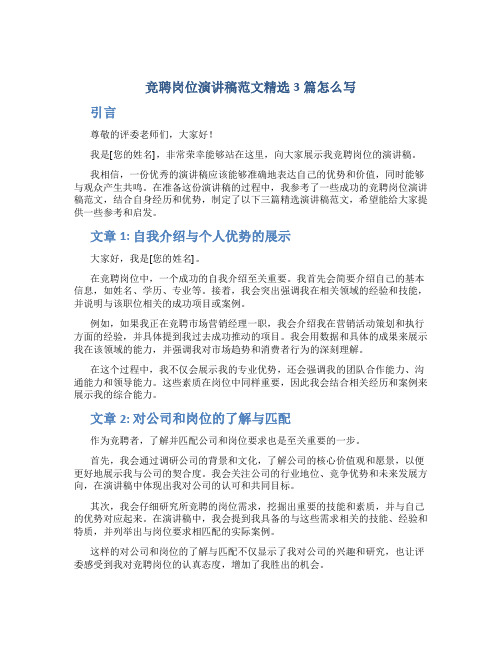 竞聘岗位演讲稿范文精选 3 篇怎么写

引言

尊敬的评委老师们，大家好！

我是[您的姓名]，非常荣幸能够站在这里，向大家展示我竞聘岗位的演讲稿。

我相信，一份优秀的演讲稿应该能够准确地表达自己的优势和价值，同时能够与观众产生共鸣。在准备这份演讲稿的过程中，我参考了一些成功的竞聘岗位演讲稿范文，结合自身经历和优势，制定了以下三篇精选演讲稿范文，希望能给大家提供一些参考和启发。

文章 1: 自我介绍与个人优势的展示

大家好，我是[您的姓名]。

在竞聘岗位中，一个成功的自我介绍至关重要。我首先会简要介绍自己的基本信息，如姓名、学历、专业等。接着，我会突出强调我在相关领域的经验和技能，并说明与该职位相关的成功项目或案例。

例如，如果我正在竞聘市场营销经理一职，我会介绍我在营销活动策划和执行方面的经验，并具体提到我过去成功推动的项目。我会用数据和具体的成果来展示我在该领域的能力，并强调我对市场趋势和消费者行为的深刻理解。

在这个过程中，我不仅会展示我的专业优势，还会强调我的团队合作能力、沟通能力和领导能力。这些素质在岗位中同样重要，因此我会结合相关经历和案例来展示我的综合能力。

文章 2: 对公司和岗位的了解与匹配

作为竞聘者，了解并匹配公司和岗位要求也是至关重要的一步。

首先，我会通过调研公司的背景和文化，了解公司的核心价值观和愿景，以便更好地展示我与公司的契合度。我会关注公司的行业地位、竞争优势和未来发展方向，在演讲稿中体现出我对公司的认可和共同目标。

其次，我会仔细研究所竞聘的岗位需求，挖掘出重要的技能和素质，并与自己的优势对应起来。在演讲稿中，我会提到我具备的与这些需求相关的技能、经验和特质，并列举出与岗位要求相匹配的实际案例。

这样的对公司和岗位的了解与匹配不仅显示了我对公司的兴趣和研究，也让评委感受到我对竞聘岗位的认真态度，增加了我胜出的机会。